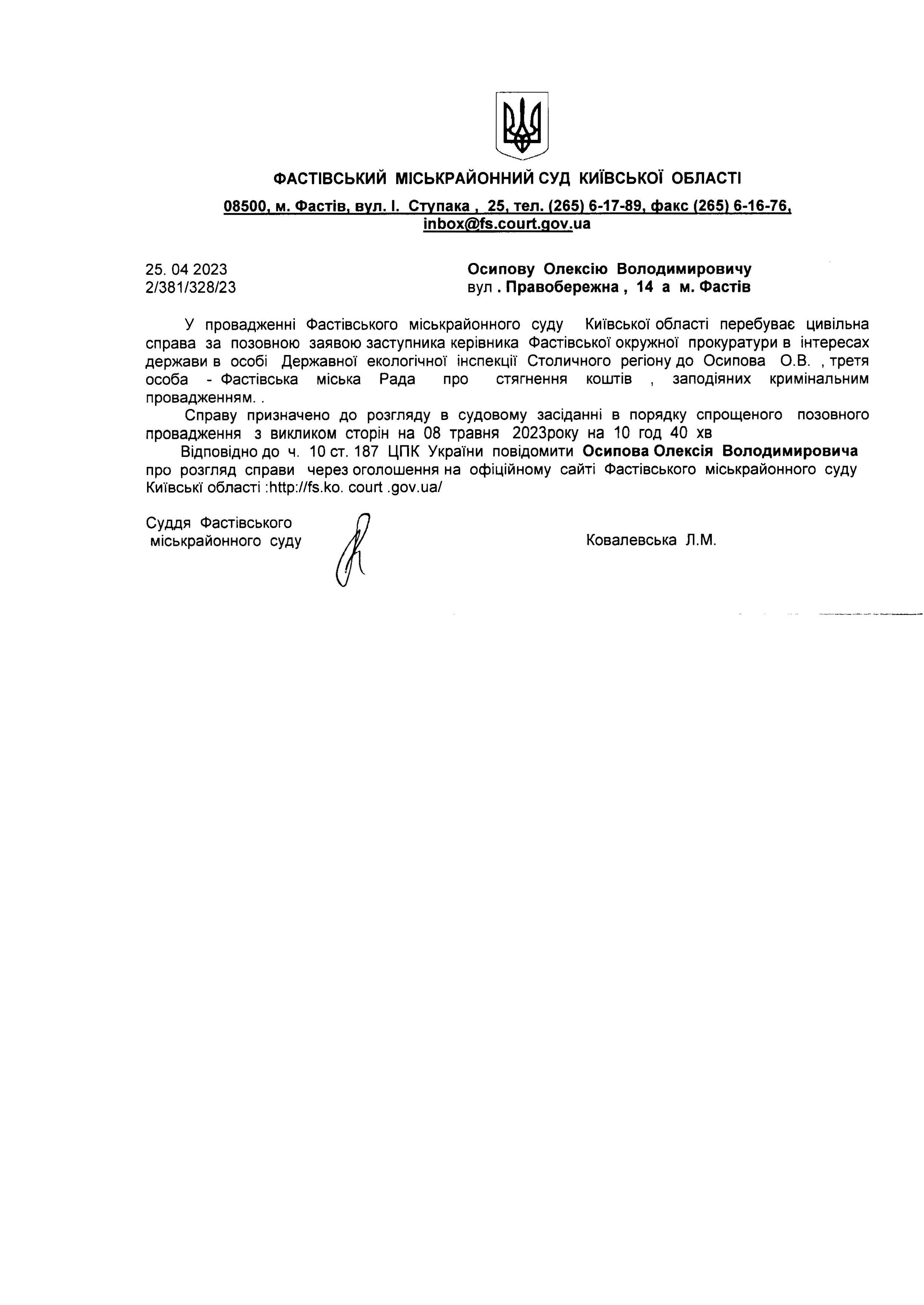 ФАСТІВСЬКИЙ МІСЬКРАЙОННИЙ СУД КИЇВСЬКОЇ ОБЛАСТІ

08500, м. Фастів, вул. І. Ступака , 25, тел. (265) 6-17-89, факс (265) 6-16-76, inbox@fs.court.gov.ua

25. 04 2023
2/381/328/23

Осипову Олексію Володимировичу
вул . Правобережна , 14 а м. Фастів

У провадженні Фастівського міськрайонного суду Київської області перебуває цивільна справа за позовною заявою заступника керівника Фастівської окружної прокуратури в інтересах держави в особі Державної екологічної інспекції Столичного регіону до Осипова О.В. , третя особа - Фастівська міська Рада про стягнення коштів , заподіяних кримінальним провадженням. .

Справу призначено до розгляду в судовому засіданні в порядку спрощеного позовного провадження з викликом сторін на 08 травня 2023року на 10 год 40 хв

Відповідно до ч. 10 ст. 187 ЦПК України повідомити Осипова Олексія Володимировича про розгляд справи через оголошення на офіційному сайті Фастівського міськрайонного суду Київські області :http://fs.ko. court .gov.ua/

Суддя Фастівського
міськрайонного суду

Ковалевська Л.М.